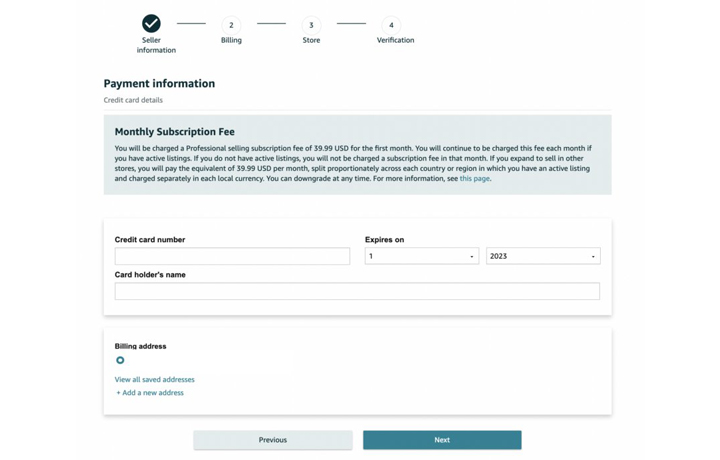 Seller information

2
Billing

3
Store

4
Verification

Payment information

Credit card details

Monthly Subscription Fee

You will be charged a Professional selling subscription fee of 39.99 USD for the first month. You will continue to be charged this fee each month if you have active listings. If you do not have active listings, you will not be charged a subscription fee in that month. If you expand to sell in other stores, you will pay the equivalent of 39.99 USD per month, split proportionately across each country or region in which you have an active listing and charged separately in each local currency. You can downgrade at any time. For more information, see this page.

Credit card number

Expires on

1

2023

Card holder's name

Billing address

View all saved addresses

+ Add a new address

Previous

Next